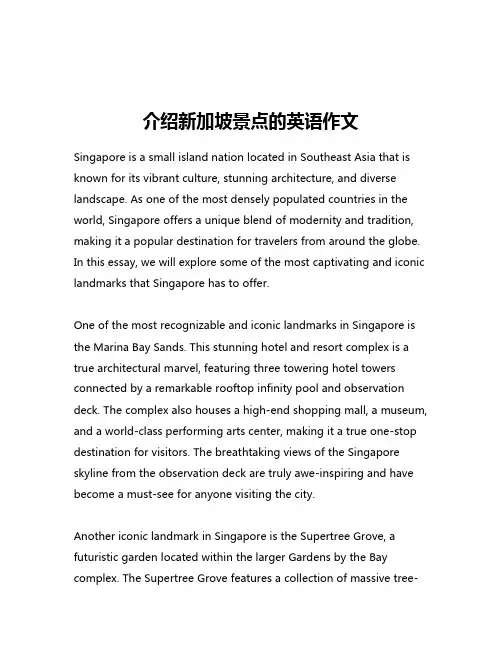 介绍新加坡景点的英语作文

Singapore is a small island nation located in Southeast Asia that is known for its vibrant culture, stunning architecture, and diverse landscape. As one of the most densely populated countries in the world, Singapore offers a unique blend of modernity and tradition, making it a popular destination for travelers from around the globe. In this essay, we will explore some of the most captivating and iconic landmarks that Singapore has to offer.

One of the most recognizable and iconic landmarks in Singapore is the Marina Bay Sands. This stunning hotel and resort complex is a true architectural marvel, featuring three towering hotel towers connected by a remarkable rooftop infinity pool and observation deck. The complex also houses a high-end shopping mall, a museum, and a world-class performing arts center, making it a true one-stop destination for visitors. The breathtaking views of the Singapore skyline from the observation deck are truly awe-inspiring and have become a must-see for anyone visiting the city.

Another iconic landmark in Singapore is the Supertree Grove, a futuristic garden located within the larger Gardens by the Bay complex. The Supertree Grove features a collection of massive tree-